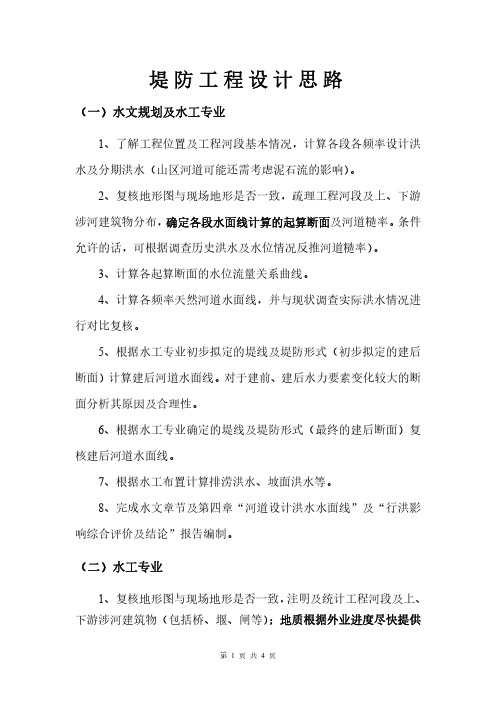 堤防工程设计思路

（一）水文规划及水工专业

1、了解工程位置及工程河段基本情况，计算各段各频率设计洪水及分期洪水（山区河道可能还需考虑泥石流的影响）。

2、复核地形图与现场地形是否一致，疏理工程河段及上、下游涉河建筑物分布，确定各段水面线计算的起算断面及河道糙率。条件允许的话，可根据调查历史洪水及水位情况反推河道糙率）。

3、计算各起算断面的水位流量关系曲线。

4、计算各频率天然河道水面线，并与现状调查实际洪水情况进行对比复核。

5、根据水工专业初步拟定的堤线及堤防形式（初步拟定的建后断面）计算建后河道水面线。对于建前、建后水力要素变化较大的断面分析其原因及合理性。

6、根据水工专业确定的堤线及堤防形式（最终的建后断面）复核建后河道水面线。

7、根据水工布置计算排涝洪水、坡面洪水等。

8、完成水文章节及第四章“河道设计洪水水面线”及“行洪影响综合评价及结论”报告编制。

（二）水工专业

1、复核地形图与现场地形是否一致，注明及统计工程河段及上、下游涉河建筑物（包括桥、堰、闸等）；地质根据外业进度尽快提供

第 1 页 共 4 页